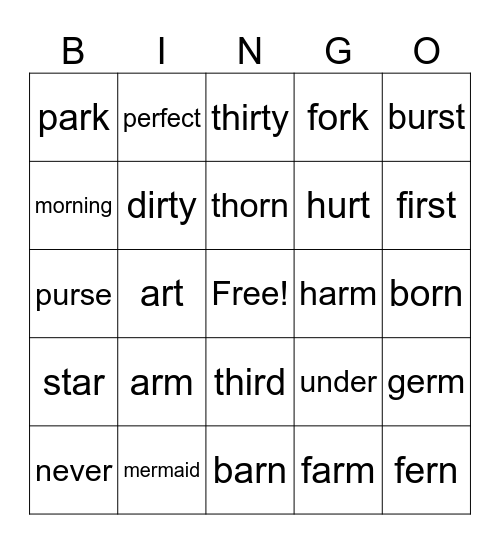 | B | I | N | G | O |
|---|---|---|---|---|
| park | perfect | thirty | fork | burst |
| morning | dirty | thorn | hurt | first |
| purse | art | Free! | harm | born |
| star | arm | third | under | germ |
| never | mermaid | barn | farm | fern |